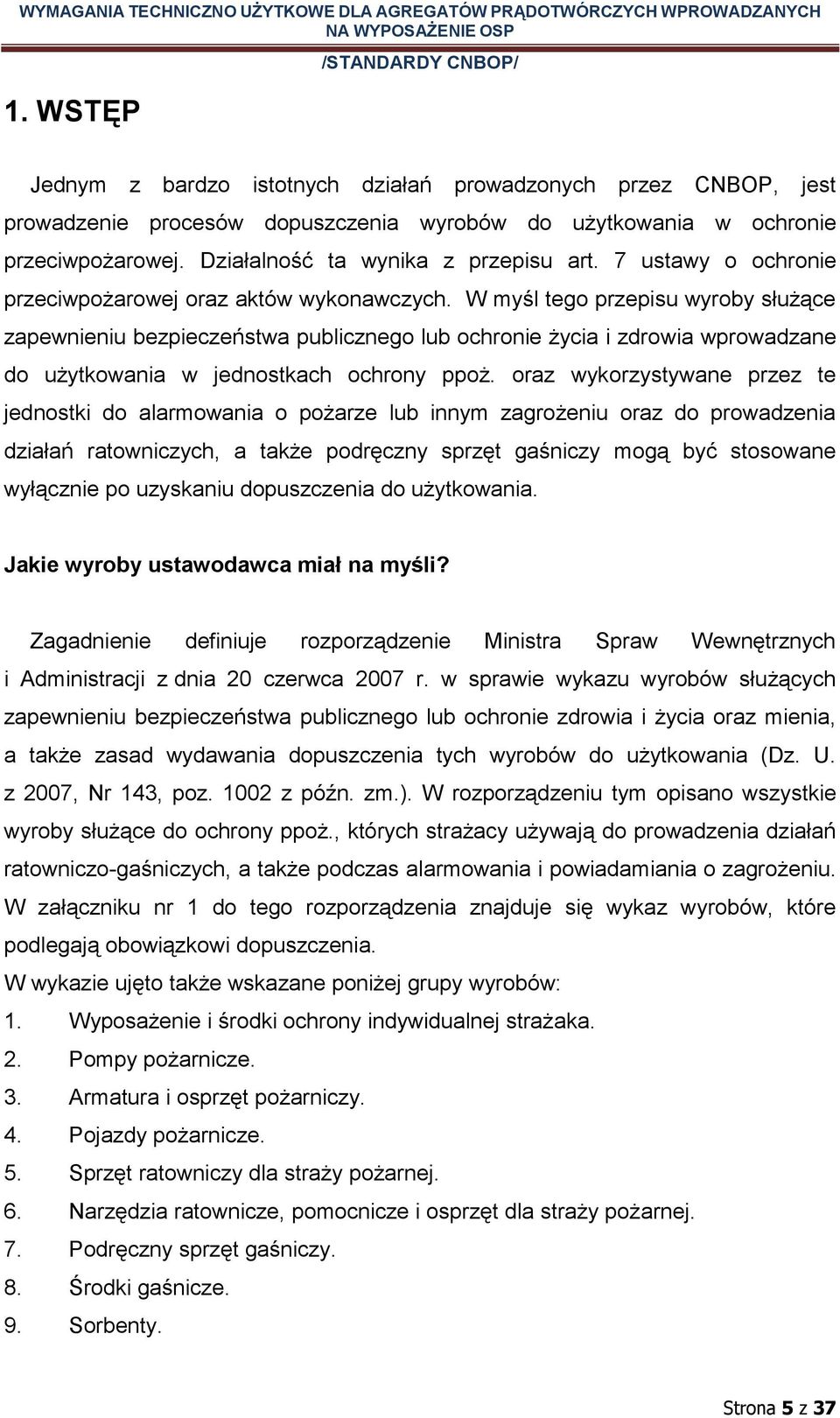 WYMAGANIA TECHNICZNO UŻYTKOWE DLA AGREGATÓW PRĄDOTWÓRCZYCH WPROWADZANYCH NA WYPOSAŻENIE OSP

/STANDARDY CNBOP/

1. WSTĘP

Jednym z bardzo istotnych działań prowadzonych przez CNBOP, jest prowadzenie procesów dopuszczenia wyrobów do użytkowania w ochronie przeciwpożarowej. Działalność ta wynika z przepisu art. 7 ustawy o ochronie przeciwpożarowej oraz aktów wykonawczych. W myśl tego przepisu wyroby służące zapewnieniu bezpieczeństwa publicznego lub ochronie życia i zdrowia wprowadzane do użytkowania w jednostkach ochrony ppoż. oraz wykorzystywane przez te jednostki do alarmowania o pożarze lub innym zagrożeniu oraz do prowadzenia działań ratowniczych, a także podręczny sprzęt gaśniczy mogą być stosowane wyłącznie po uzyskaniu dopuszczenia do użytkowania.

Jakie wyroby ustawodawca miał na myśli?

Zagadnienie definiuje rozporządzenie Ministra Spraw Wewnętrznych i Administracji z dnia 20 czerwca 2007 r. w sprawie wykazu wyrobów służących zapewnieniu bezpieczeństwa publicznego lub ochronie zdrowia i życia oraz mienia, a także zasad wydawania dopuszczenia tych wyrobów do użytkowania (Dz. U. z 2007, Nr 143, poz. 1002 z późn. zm.). W rozporządzeniu tym opisano wszystkie wyroby służące do ochrony ppoż., których strażacy używają do prowadzenia działań ratowniczo-gaśniczych, a także podczas alarmowania i powiadamiania o zagrożeniu. W załączniku nr 1 do tego rozporządzenia znajduje się wykaz wyrobów, które podlegają obowiązkowi dopuszczenia.
W wykazie ujęto także wskazane poniżej grupy wyrobów:
1. Wyposażenie i środki ochrony indywidualnej strażaka.
2. Pompy pożarnicze.
3. Armatura i osprzęt pożarniczy.
4. Pojazdy pożarnicze.
5. Sprzęt ratowniczy dla straży pożarnej.
6. Narzędzia ratownicze, pomocnicze i osprzęt dla straży pożarnej.
7. Podręczny sprzęt gaśniczy.
8. Środki gaśnicze.
9. Sorbenty.

Strona 5 z 37